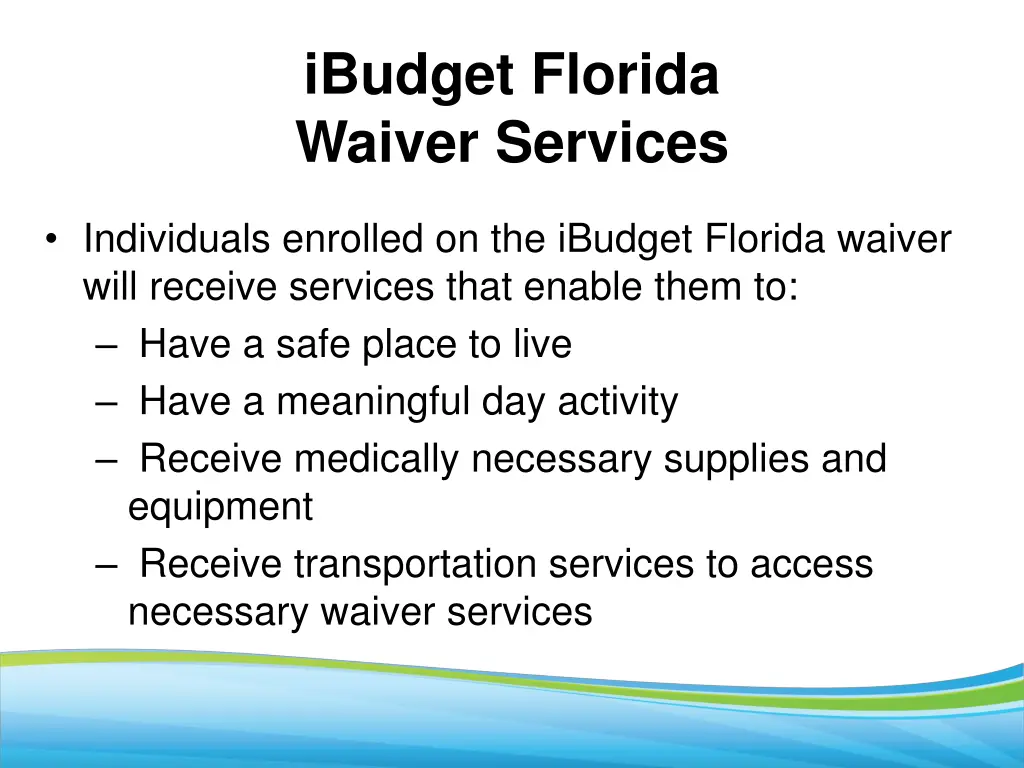 iBudget Florida
Waiver Services

• Individuals enrolled on the iBudget Florida waiver will receive services that enable them to:
– Have a safe place to live
– Have a meaningful day activity
– Receive medically necessary supplies and equipment
– Receive transportation services to access necessary waiver services